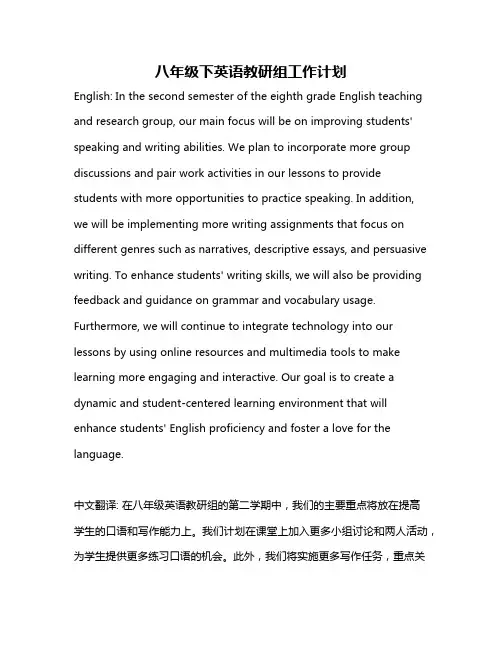 八年级下英语教研组工作计划

English: In the second semester of the eighth grade English teaching and research group, our main focus will be on improving students' speaking and writing abilities. We plan to incorporate more group discussions and pair work activities in our lessons to provide students with more opportunities to practice speaking. In addition, we will be implementing more writing assignments that focus on different genres such as narratives, descriptive essays, and persuasive writing. To enhance students' writing skills, we will also be providing feedback and guidance on grammar and vocabulary usage. Furthermore, we will continue to integrate technology into our lessons by using online resources and multimedia tools to make learning more engaging and interactive. Our goal is to create a dynamic and student-centered learning environment that will enhance students' English proficiency and foster a love for the language.

中文翻译: 在八年级英语教研组的第二学期中，我们的主要重点将放在提高学生的口语和写作能力上。我们计划在课堂上加入更多小组讨论和两人活动，为学生提供更多练习口语的机会。此外，我们将实施更多写作任务，重点关